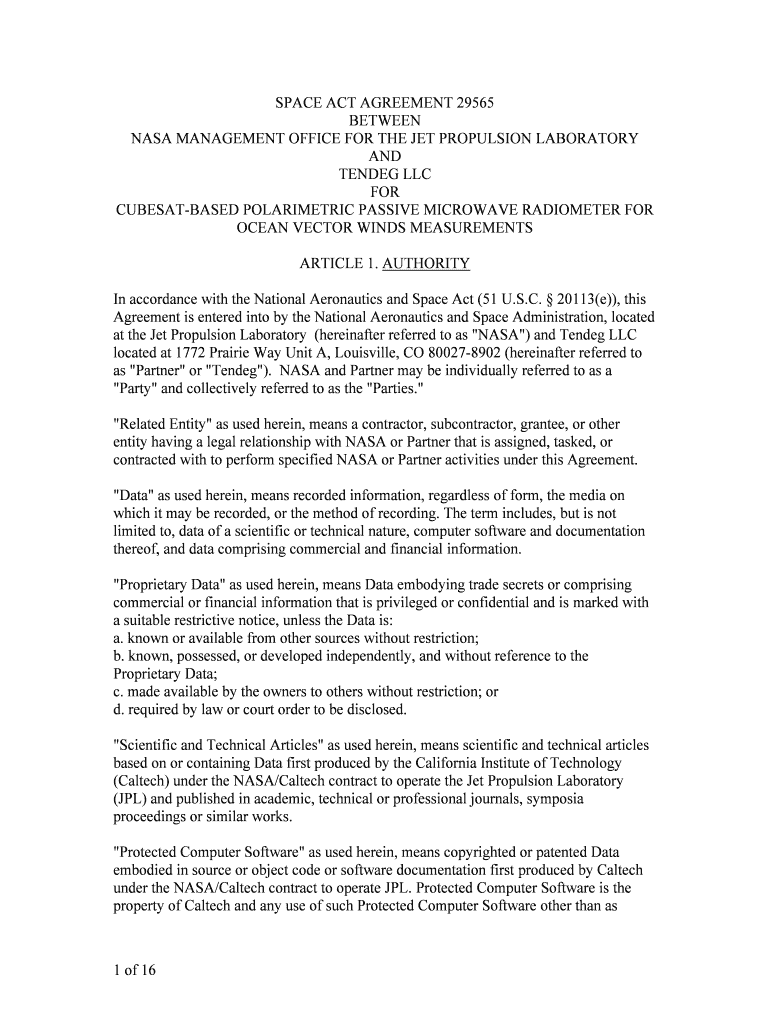 SPACE ACT AGREEMENT 29565
BETWEEN
NASA MANAGEMENT OFFICE FOR THE JET PROPULSION LABORATORY
AND
TENDEG LLC
FOR
CUBESAT-BASED POLARIMETRIC PASSIVE MICROWAVE RADIOMETER FOR OCEAN VECTOR WINDS MEASUREMENTS

ARTICLE 1. AUTHORITY

In accordance with the National Aeronautics and Space Act (51 U.S.C. § 20113(e)), this Agreement is entered into by the National Aeronautics and Space Administration, located at the Jet Propulsion Laboratory (hereinafter referred to as "NASA") and Tendeg LLC located at 1772 Prairie Way Unit A, Louisville, CO 80027-8902 (hereinafter referred to as "Partner" or "Tendeg"). NASA and Partner may be individually referred to as a "Party" and collectively referred to as the "Parties."

"Related Entity" as used herein, means a contractor, subcontractor, grantee, or other entity having a legal relationship with NASA or Partner that is assigned, tasked, or contracted with to perform specified NASA or Partner activities under this Agreement.

"Data" as used herein, means recorded information, regardless of form, the media on which it may be recorded, or the method of recording. The term includes, but is not limited to, data of a scientific or technical nature, computer software and documentation thereof, and data comprising commercial and financial information.

"Proprietary Data" as used herein, means Data embodying trade secrets or comprising commercial or financial information that is privileged or confidential and is marked with a suitable restrictive notice, unless the Data is:
a. known or available from other sources without restriction;
b. known, possessed, or developed independently, and without reference to the Proprietary Data;
c. made available by the owners to others without restriction; or
d. required by law or court order to be disclosed.

"Scientific and Technical Articles" as used herein, means scientific and technical articles based on or containing Data first produced by the California Institute of Technology (Caltech) under the NASA/Caltech contract to operate the Jet Propulsion Laboratory (JPL) and published in academic, technical or professional journals, symposia proceedings or similar works.

"Protected Computer Software" as used herein, means copyrighted or patented Data embodied in source or object code or software documentation first produced by Caltech under the NASA/Caltech contract to operate JPL. Protected Computer Software is the property of Caltech and any use of such Protected Computer Software other than as

1 of 16